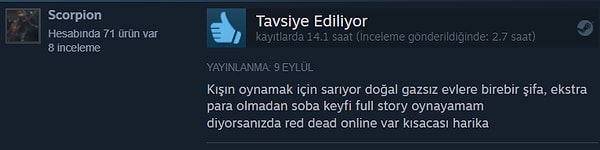 Scorpion
Hesabında 71 ürün var
8 inceleme

Tavsiye Ediliyor
kayıtlarda 14.1 saat (İnceleme gönderildiğinde: 2.7 saat)

YAYINLANMA: 9 EYLÜL

Kışın oynamak için sarıyor doğal gazsız evlere birebir şifa, ekstra para olmadan soba keyfi full story oynayamam diyorsanızda red dead online var kısacası harika